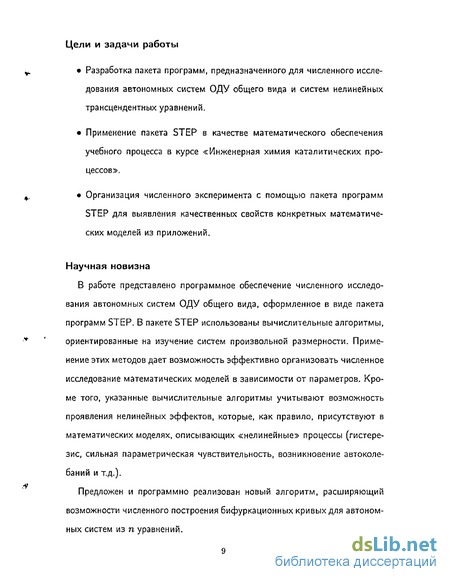 Цели и задачи работы

• Разработка пакета программ, предназначенного для численного исследования автономных систем ОДУ общего вида и систем нелинейных трансцендентных уравнений.

• Применение пакета STEP в качестве математического обеспечения учебного процесса в курсе «Инженерная химия каталитических процессов».

• Организация численного эксперимента с помощью пакета программ STEP для выявления качественных свойств конкретных математических моделей из приложений.

Научная новизна

В работе представлено программное обеспечение численного исследования автономных систем ОДУ общего вида, оформленное в виде пакета программ STEP. В пакете STEP использованы вычислительные алгоритмы, ориентированные на изучение систем произвольной размерности. Применение этих методов дает возможность эффективно организовать численное исследование математических моделей в зависимости от параметров. Кроме того, указанные вычислительные алгоритмы учитывают возможность проявления нелинейных эффектов, которые, как правило, присутствуют в математических моделях, описывающих «нелинейные» процессы (гистерезис, сильная параметрическая чувствительность, возникновение автоколебаний и т.д.).

Предложен и программно реализован новый алгоритм, расширяющий возможности численного построения бифуркационных кривых для автономных систем из $n$ уравнений.

9

dsLib.net
библиотека диссертаций